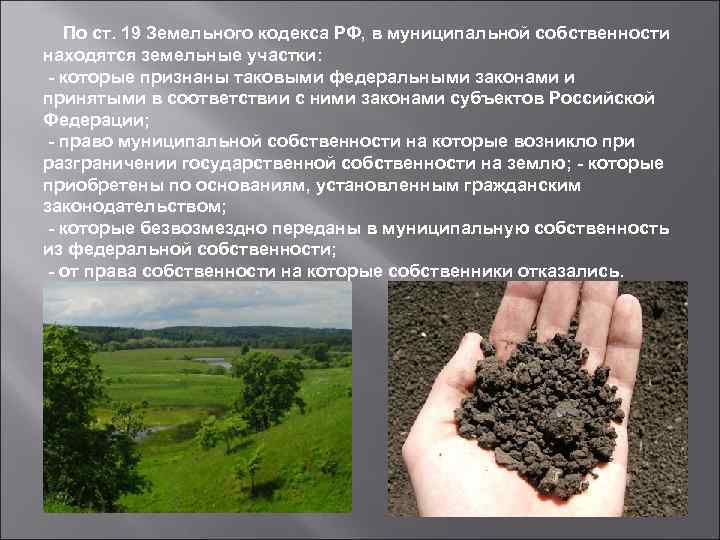 По ст. 19 Земельного кодекса РФ, в муниципальной собственности находятся земельные участки:
- которые признаны таковыми федеральными законами и принятыми в соответствии с ними законами субъектов Российской Федерации;
- право муниципальной собственности на которые возникло при разграничении государственной собственности на землю; - которые приобретены по основаниям, установленным гражданским законодательством;
- которые безвозмездно переданы в муниципальную собственность из федеральной собственности;
- от права собственности на которые собственники отказались.